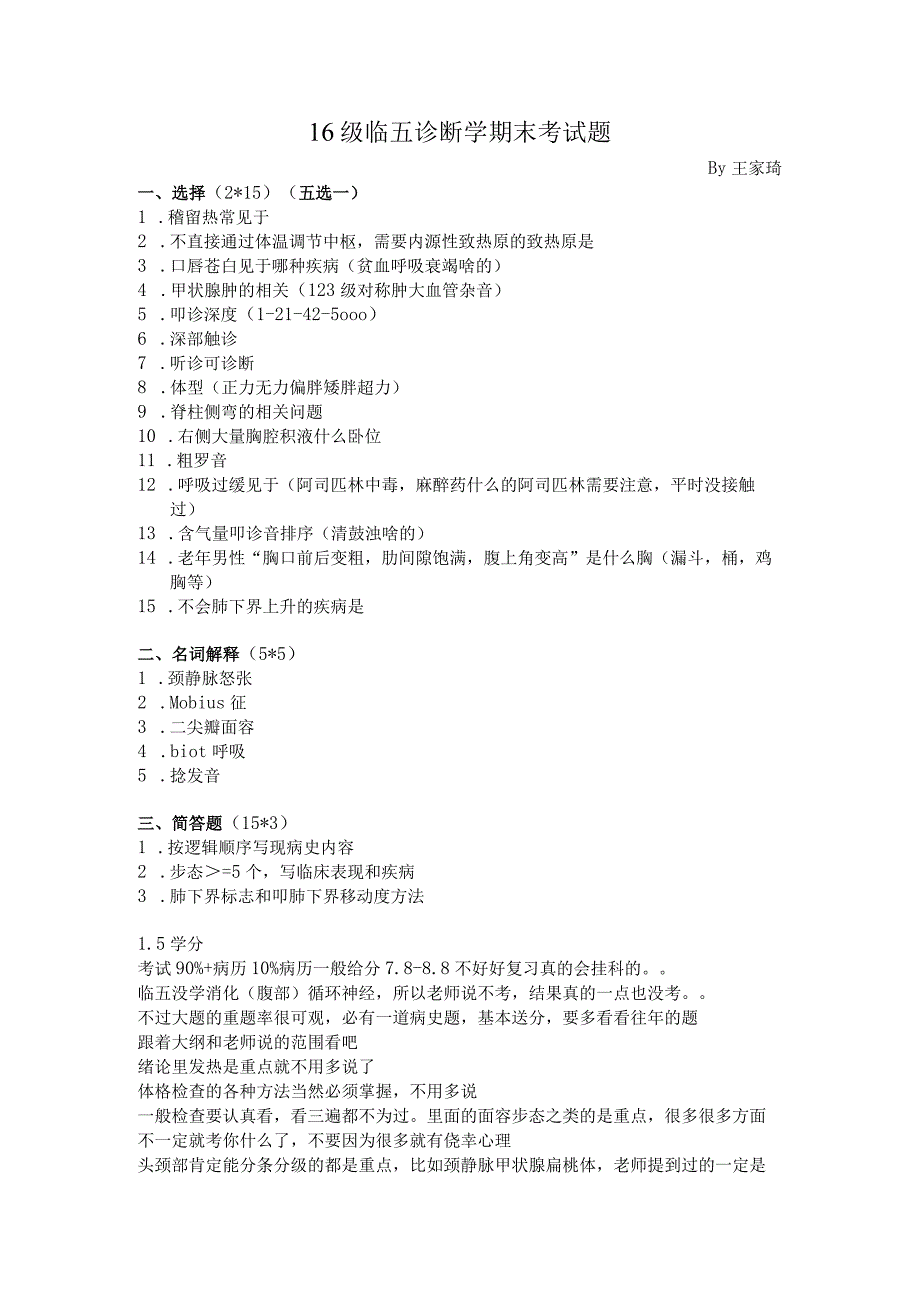 16级临五诊断学期末考试题

By 王家琦

一、选择（2*15）（五选一）

1．稽留热常见于

2．不直接通过体温调节中枢，需要内源性致热原的致热原是

3．口唇苍白见于哪种疾病（贫血呼吸衰竭啥的）

4．甲状腺肿的相关（123级对称肿大血管杂音）

5．叩诊深度（1-21-42-5ooo）

6．深部触诊

7．听诊可诊断

8．体型（正力无力偏胖矮胖超力）

9．脊柱侧弯的相关问题

10．右侧大量胸腔积液什么卧位

11．粗罗音

12．呼吸过缓见于（阿司匹林中毒，麻醉药什么的阿司匹林需要注意，平时没接触过）

13．含气量叩诊音排序（清鼓浊啥的）

14．老年男性“胸口前后变粗，肋间隙饱满，腹上角变高”是什么胸（漏斗，桶，鸡胸等）

15．不会肺下界上升的疾病是

二、名词解释（5*5）

1．颈静脉怒张

2．Mobius征

3．二尖瓣面容

4．biot呼吸

5．捻发音

三、简答题（15*3）

1．按逻辑顺序写现病史内容

2．步态＞=5个，写临床表现和疾病

3．肺下界标志和叩肺下界移动度方法

1.5学分

考试90%+病历10%病历一般给分7.8-8.8不好好复习真的会挂科的。。

临五没学消化（腹部）循环神经，所以老师说不考，结果真的一点也没考。。

不过大题的重题率很可观，必有一道病史题，基本送分，要多看看往年的题

跟着大纲和老师说的范围看吧

绪论里发热是重点就不用多说了

体格检查的各种方法当然必须掌握，不用多说

一般检查要认真看，看三遍都不为过。里面的面容步态之类的是重点，很多很多方面不一定就考你什么了，不要因为很多就有侥幸心理

头颈部肯定能分条分级的都是重点，比如颈静脉甲状腺扁桃体，老师提到过的一定是